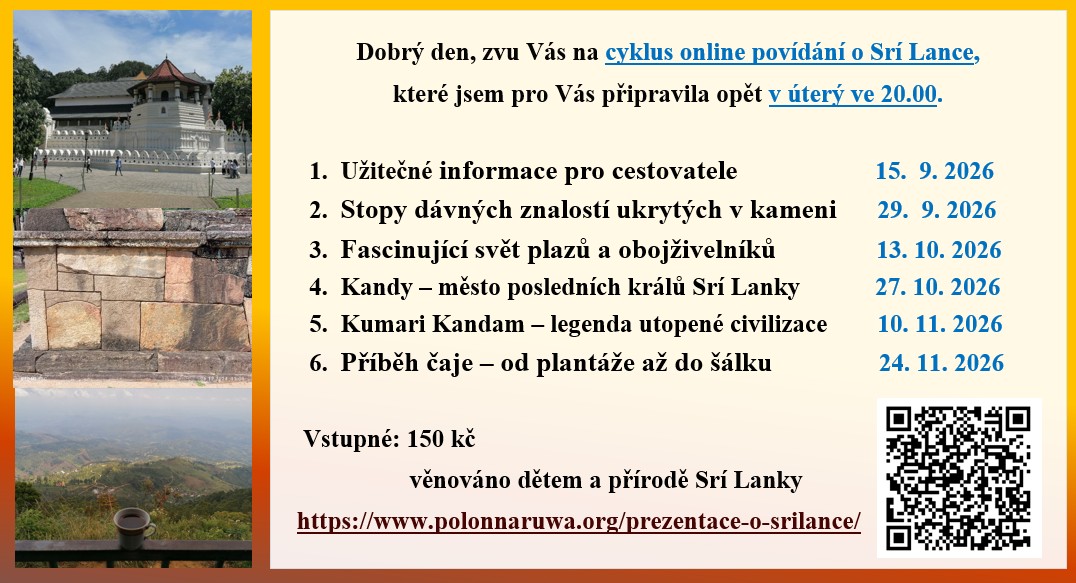 Dobrý den, zvu Vás na cyklus online povídání o Srí Lance, které jsem pro Vás připravila opět v úterý ve 20.00.

1. Užitečné informace pro cestovatele 15. 9. 2026
2. Stopy dávných znalostí ukrytých v kameni 29. 9. 2026
3. Fascinující svět plazů a obojživelníků 13. 10. 2026
4. Kandy – město posledních králů Srí Lanky 27. 10. 2026
5. Kumari Kandam – legenda utopené civilizace 10. 11. 2026
6. Příběh čaje – od plantáže až do šálku 24. 11. 2026

Vstupné: 150 kč

věnováno dětem a přírodě Srí Lanky

https://www.polonnaruwa.org/prezentace-o-srilance/